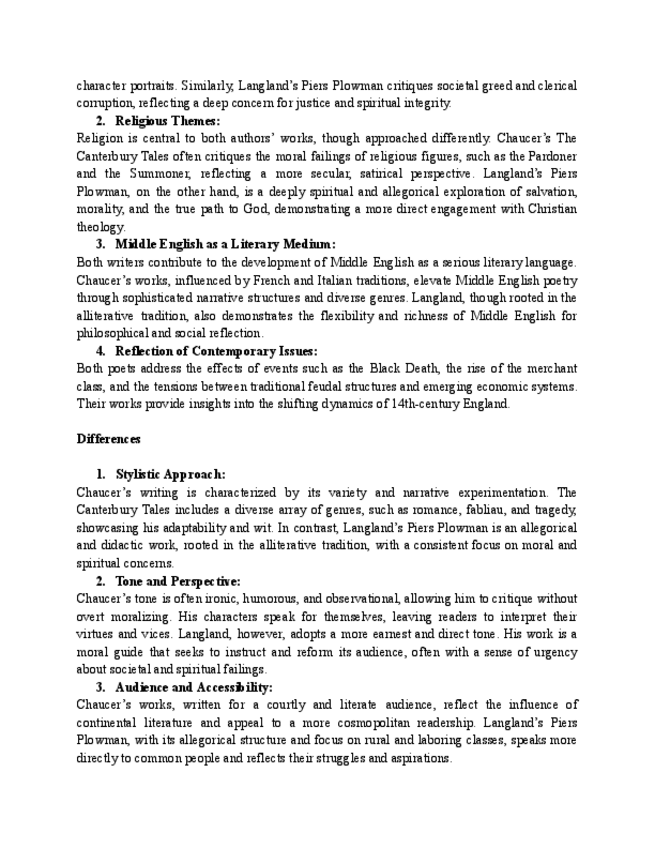 character portraits. Similarly, Langland's Piers Plowman critiques societal greed and clerical corruption, reflecting a deep concern for justice and spiritual integrity.

2. Religious Themes:
Religion is central to both authors' works, though approached differently. Chaucer's The Canterbury Tales often critiques the moral failings of religious figures, such as the Pardoner and the Summoner, reflecting a more secular, satirical perspective. Langland's Piers Plowman, on the other hand, is a deeply spiritual and allegorical exploration of salvation, morality, and the true path to God, demonstrating a more direct engagement with Christian theology.

3. Middle English as a Literary Medium:
Both writers contribute to the development of Middle English as a serious literary language. Chaucer's works, influenced by French and Italian traditions, elevate Middle English poetry through sophisticated narrative structures and diverse genres. Langland, though rooted in the alliterative tradition, also demonstrates the flexibility and richness of Middle English for philosophical and social reflection.

4. Reflection of Contemporary Issues:
Both poets address the effects of events such as the Black Death, the rise of the merchant class, and the tensions between traditional feudal structures and emerging economic systems. Their works provide insights into the shifting dynamics of 14th-century England.

Differences

1. Stylistic Approach:
Chaucer's writing is characterized by its variety and narrative experimentation. The Canterbury Tales includes a diverse array of genres, such as romance, fabliau, and tragedy, showcasing his adaptability and wit. In contrast, Langland's Piers Plowman is an allegorical and didactic work, rooted in the alliterative tradition, with a consistent focus on moral and spiritual concerns.

2. Tone and Perspective:
Chaucer's tone is often ironic, humorous, and observational, allowing him to critique without overt moralizing. His characters speak for themselves, leaving readers to interpret their virtues and vices. Langland, however, adopts a more earnest and direct tone. His work is a moral guide that seeks to instruct and reform its audience, often with a sense of urgency about societal and spiritual failings.

3. Audience and Accessibility:
Chaucer's works, written for a courtly and literate audience, reflect the influence of continental literature and appeal to a more cosmopolitan readership. Langland's Piers Plowman, with its allegorical structure and focus on rural and laboring classes, speaks more directly to common people and reflects their struggles and aspirations.